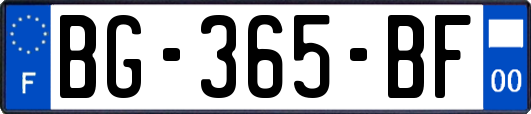 F
BG-365-BF
00